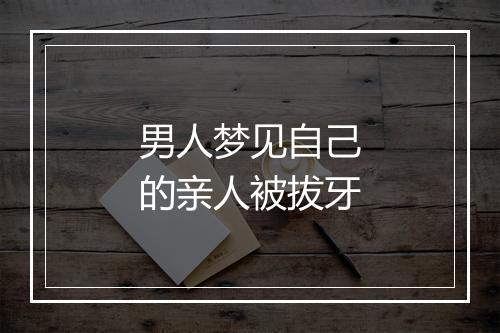 男人梦见自己的亲人被拔牙